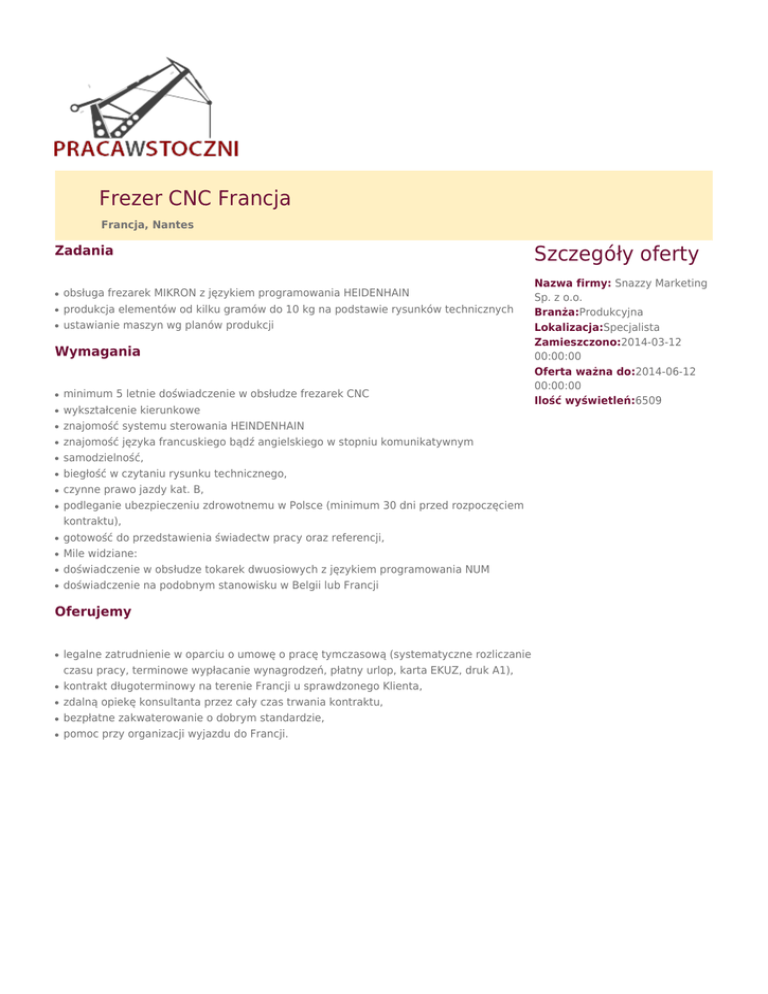 PRACAWSTOCZNI

Frezer CNC Francja

Francja, Nantes

Zadania

- obsługa frezarek MIKRON z językiem programowania HEIDENHAIN
- produkcja elementów od kilku gramów do 10 kg na podstawie rysunków technicznych
- ustawianie maszyn wg planów produkcji

Wymagania

- minimum 5 letnie doświadczenie w obsłudze frezarek CNC
- wykształcenie kierunkowe
- znajomość systemu sterowania HEINDENHAIN
- znajomość języka francuskiego bądź angielskiego w stopniu komunikatywnym
- samodzielność,
- biegłość w czytaniu rysunku technicznego,
- czynne prawo jazdy kat. B,
- podleganie ubezpieczeniu zdrowotnemu w Polsce (minimum 30 dni przed rozpoczęciem kontraktu),
- gotowość do przedstawienia świadectw pracy oraz referencji,
- Mile widziane:
- doświadczenie w obsłudze tokarek dwuosiowych z językiem programowania NUM
- doświadczenie na podobnym stanowisku w Belgii lub Francji

Oferujemy

- legalne zatrudnienie w oparciu o umowę o pracę tymczasową (systematyczne rozliczanie czasu pracy, terminowe wypłacanie wynagrodzeń, płatny urlop, karta EKUZ, druk A1),
- kontrakt długoterminowy na terenie Francji u sprawdzonego Klienta,
- zdalną opiekę konsultanta przez cały czas trwania kontraktu,
- bezpłatne zakwaterowanie o dobrym standardzie,
- pomoc przy organizacji wyjazdu do Francji.

Szczegóły oferty

Nazwa firmy: Snazzy Marketing Sp. z o.o.
Branża:Produkcyjna
Lokalizacja:Specjalista
Zamieszczono:2014-03-12 00:00:00
Oferta ważna do:2014-06-12 00:00:00
Ilość wyświetleń:6509